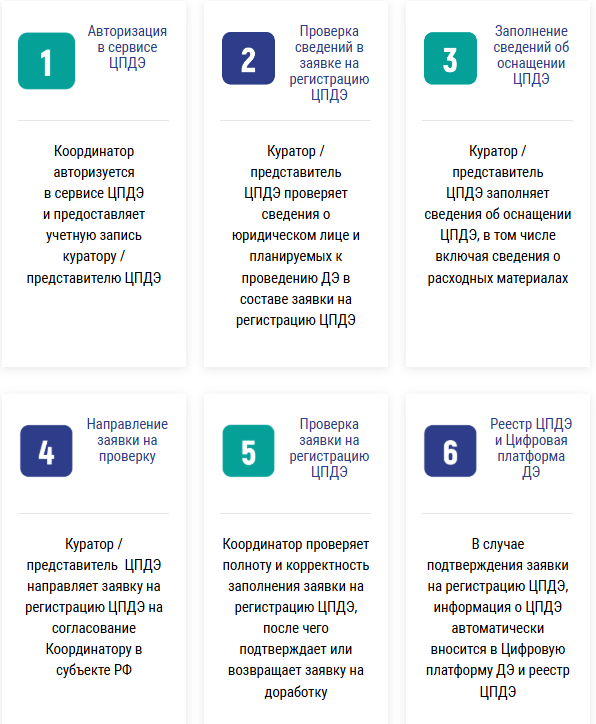 1
Авторизация в сервисе ЦПДЭ

Координатор авторизуется в сервисе ЦПДЭ и предоставляет учетную запись куратору / представителю ЦПДЭ

2
Проверка сведений в заявке на регистрацию ЦПДЭ

Куратор / представитель ЦПДЭ проверяет сведения о юридическом лице и планируемых к проведению ДЭ в составе заявки на регистрацию ЦПДЭ

3
Заполнение сведений об оснащении ЦПДЭ

Куратор / представитель ЦПДЭ заполняет сведения об оснащении ЦПДЭ, в том числе включая сведения о расходных материалах

4
Направление заявки на проверку

Куратор / представитель ЦПДЭ направляет заявку на регистрацию ЦПДЭ на согласование Координатору в субъекте РФ

5
Проверка заявки на регистрацию ЦПДЭ

Координатор проверяет полноту и корректность заполнения заявки на регистрацию ЦПДЭ, после чего подтверждает или возвращает заявку на доработку

6
Реестр ЦПДЭ и Цифровая платформа ДЭ

В случае подтверждения заявки на регистрацию ЦПДЭ, информация о ЦПДЭ автоматически вносится в Цифровую платформу ДЭ и реестр ЦПДЭ